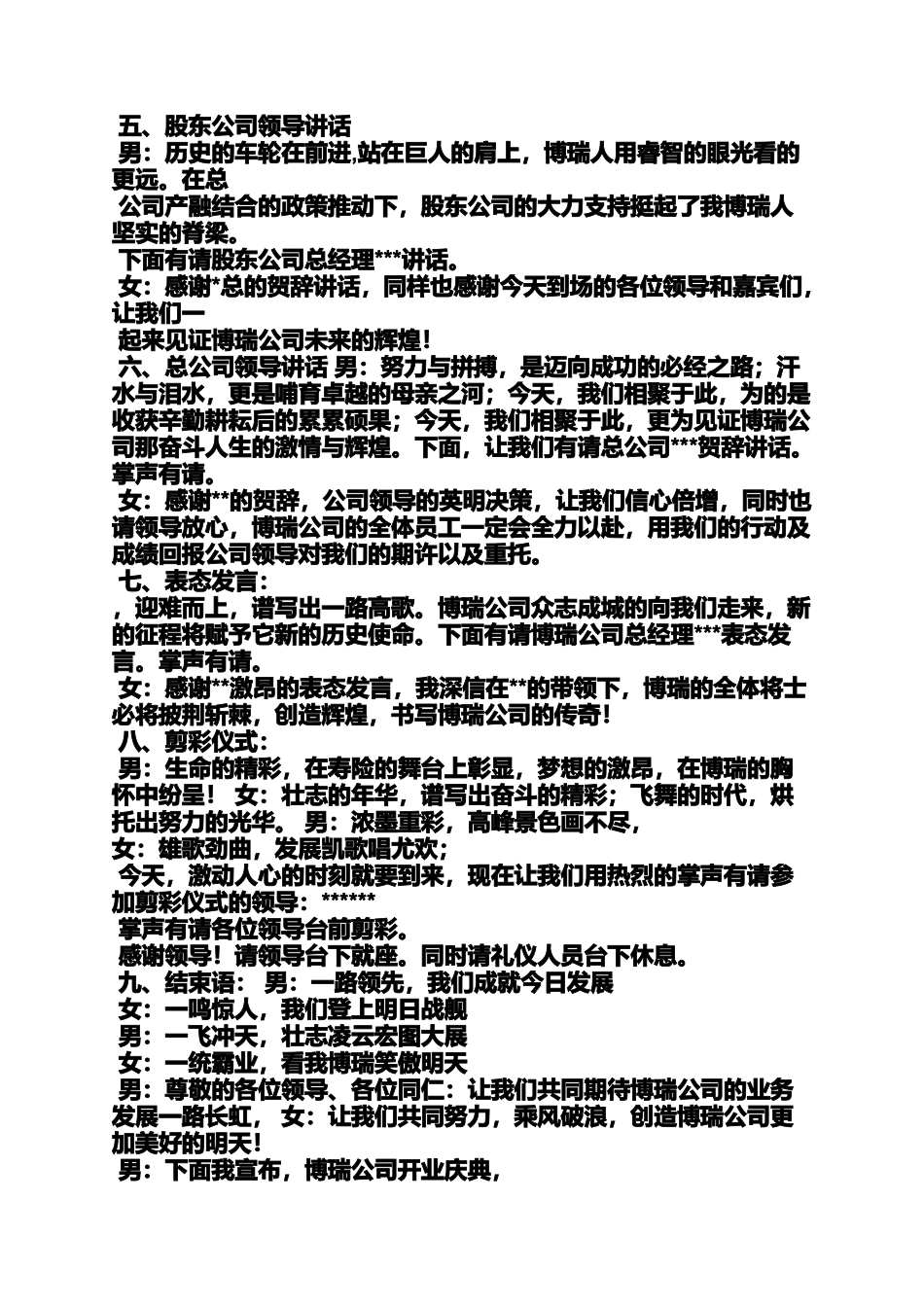 五、股东公司领导讲话
男：历史的车轮在前进,站在巨人的肩上，博瑞人用睿智的眼光看的更远。在总
公司产融结合的政策推动下，股东公司的大力支持挺起了我博瑞人坚实的脊梁。
下面有请股东公司总经理***讲话。
女：感谢*总的贺辞讲话，同样也感谢今天到场的各位领导和嘉宾们，让我们一
起来见证博瑞公司未来的辉煌！
六、总公司领导讲话 男：努力与拼搏，是迈向成功的必经之路；汗水与泪水，更是哺育卓越的母亲之河；今天，我们相聚于此，为的是收获辛勤耕耘后的累累硕果；今天，我们相聚于此，更为见证博瑞公司那奋斗人生的激情与辉煌。下面，让我们有请总公司***贺辞讲话。掌声有请。
女：感谢**的贺辞，公司领导的英明决策，让我们信心倍增，同时也请领导放心，博瑞公司的全体员工一定会全力以赴，用我们的行动及成绩回报公司领导对我们的期许以及重托。
七、表态发言：
，迎难而上，谱写出一路高歌。博瑞公司众志成城的向我们走来，新的征程将赋予它新的历史使命。下面有请博瑞公司总经理***表态发言。掌声有请。
女：感谢**激昂的表态发言，我深信在**的带领下，博瑞的全体将士必将披荆斩棘，创造辉煌，书写博瑞公司的传奇！
八、剪彩仪式：
男：生命的精彩，在寿险的舞台上彰显，梦想的激昂，在博瑞的胸怀中纷呈！ 女：壮志的年华，谱写出奋斗的精彩；飞舞的时代，烘托出努力的光华。 男：浓墨重彩，高峰景色画不尽，
女：雄歌劲曲，发展凯歌唱尤欢；
今天，激动人心的时刻就要到来，现在让我们用热烈的掌声有请参加剪彩仪式的领导：******
掌声有请各位领导台前剪彩。
感谢领导！请领导台下就座。同时请礼仪人员台下休息。
九、结束语： 男：一路领先，我们成就今日发展
女：一鸣惊人，我们登上明日战舰
男：一飞冲天，壮志凌云宏图大展
女：一统霸业，看我博瑞笑傲明天
男：尊敬的各位领导、各位同仁：让我们共同期待博瑞公司的业务发展一路长虹， 女：让我们共同努力，乘风破浪，创造博瑞公司更加美好的明天！
男：下面我宣布，博瑞公司开业庆典，